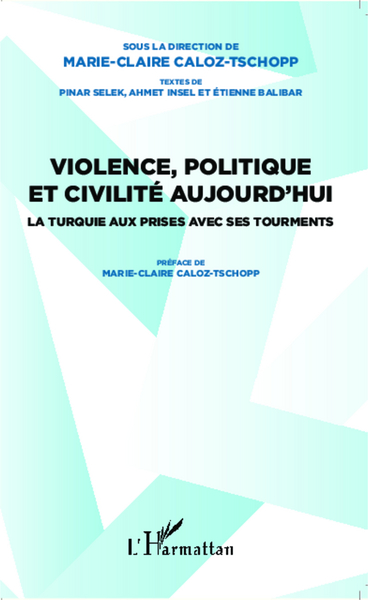 SOUS LA DIRECTION DE
MARIE-CLAIRE CALOZ-TSCHOPP

TEXTES DE
PINAR SELEK, AHMET INSEL ET ÉTIENNE BALIBAR

VIOLENCE, POLITIQUE ET CIVILITÉ AUJOURD'HUI

LA TURQUIE AUX PRISES AVEC SES TOURMENTS

PRÉFACE DE
MARIE-CLAIRE CALOZ-TSCHOPP

L'Harmattan